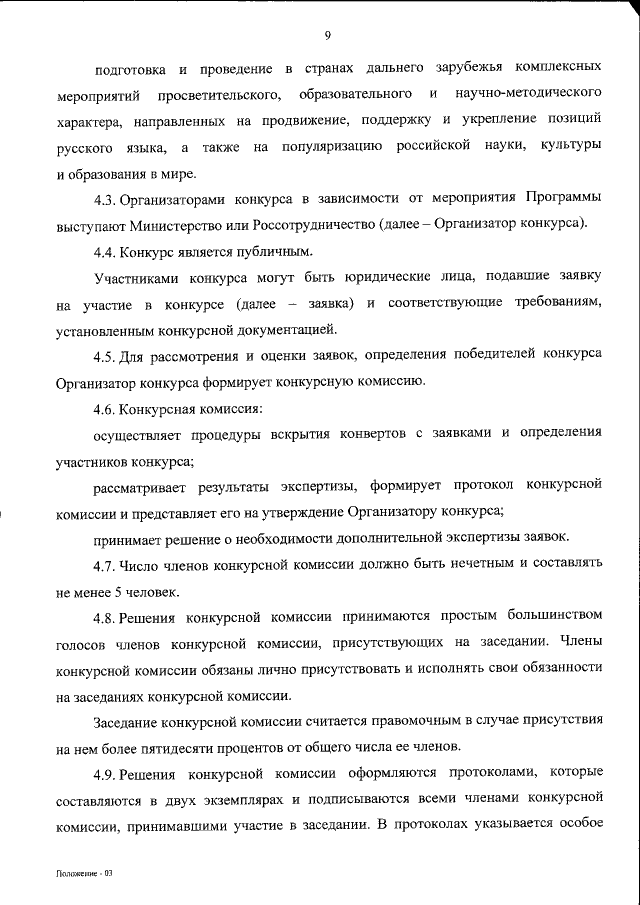 9

подготовка и проведение в странах дальнего зарубежья комплексных мероприятий просветительского, образовательного и научно-методического характера, направленных на продвижение, поддержку и укрепление позиций русского языка, а также на популяризацию российской науки, культуры и образования в мире.

4.3. Организаторами конкурса в зависимости от мероприятия Программы выступают Министерство или Россотрудничество (далее – Организатор конкурса).

4.4. Конкурс является публичным.

Участниками конкурса могут быть юридические лица, подавшие заявку на участие в конкурсе (далее – заявка) и соответствующие требованиям, установленным конкурсной документацией.

4.5. Для рассмотрения и оценки заявок, определения победителей конкурса Организатор конкурса формирует конкурсную комиссию.

4.6. Конкурсная комиссия:

осуществляет процедуры вскрытия конвертов с заявками и определения участников конкурса;

рассматривает результаты экспертизы, формирует протокол конкурсной комиссии и представляет его на утверждение Организатору конкурса;

принимает решение о необходимости дополнительной экспертизы заявок.

4.7. Число членов конкурсной комиссии должно быть нечетным и составлять не менее 5 человек.

4.8. Решения конкурсной комиссии принимаются простым большинством голосов членов конкурсной комиссии, присутствующих на заседании. Члены конкурсной комиссии обязаны лично присутствовать и исполнять свои обязанности на заседаниях конкурсной комиссии.

Заседание конкурсной комиссии считается правомочным в случае присутствия на нем более пятидесяти процентов от общего числа ее членов.

4.9. Решения конкурсной комиссии оформляются протоколами, которые составляются в двух экземплярах и подписываются всеми членами конкурсной комиссии, принимавшими участие в заседании. В протоколах указывается особое

Положение - 03